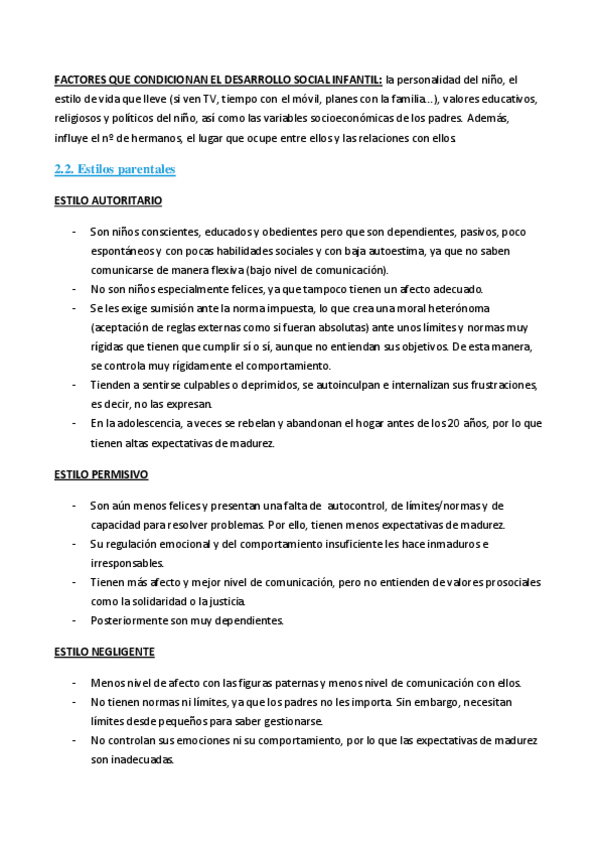 FACTORES QUE CONDICIONAN EL DESARROLLO SOCIAL INFANTIL: la personalidad del niño, el estilo de vida que lleve (si ven TV, tiempo con el móvil, planes con la familia…), valores educativos, religiosos y políticos del niño, así como las variables socioeconómicas de los padres. Además, influye el nº de hermanos, el lugar que ocupe entre ellos y las relaciones con ellos.

2.2. Estilos parentales

ESTILO AUTORITARIO

- Son niños conscientes, educados y obedientes pero que son dependientes, pasivos, poco espontáneos y con pocas habilidades sociales y con baja autoestima, ya que no saben comunicarse de manera flexiva (bajo nivel de comunicación).
- No son niños especialmente felices, ya que tampoco tienen un afecto adecuado.
- Se les exige sumisión ante la norma impuesta, lo que crea una moral heterónoma (aceptación de reglas externas como si fueran absolutas) ante unos límites y normas muy rígidas que tienen que cumplir sí o sí, aunque no entiendan sus objetivos. De esta manera, se controla muy rígidamente el comportamiento.
- Tienden a sentirse culpables o deprimidos, se autoinculpan e internalizan sus frustraciones, es decir, no las expresan.
- En la adolescencia, a veces se rebelan y abandonan el hogar antes de los 20 años, por lo que tienen altas expectativas de madurez.

ESTILO PERMISIVO

- Son aún menos felices y presentan una falta de autocontrol, de límites/normas y de capacidad para resolver problemas. Por ello, tienen menos expectativas de madurez.
- Su regulación emocional y del comportamiento insuficiente les hace inmaduros e irresponsables.
- Tienen más afecto y mejor nivel de comunicación, pero no entienden de valores prosociales como la solidaridad o la justicia.
- Posteriormente son muy dependientes.

ESTILO NEGLIGENTE

- Menos nivel de afecto con las figuras paternas y menos nivel de comunicación con ellos.
- No tienen normas ni límites, ya que los padres no les importa. Sin embargo, necesitan límites desde pequeños para saber gestionarse.
- No controlan sus emociones ni su comportamiento, por lo que las expectativas de madurez son inadecuadas.